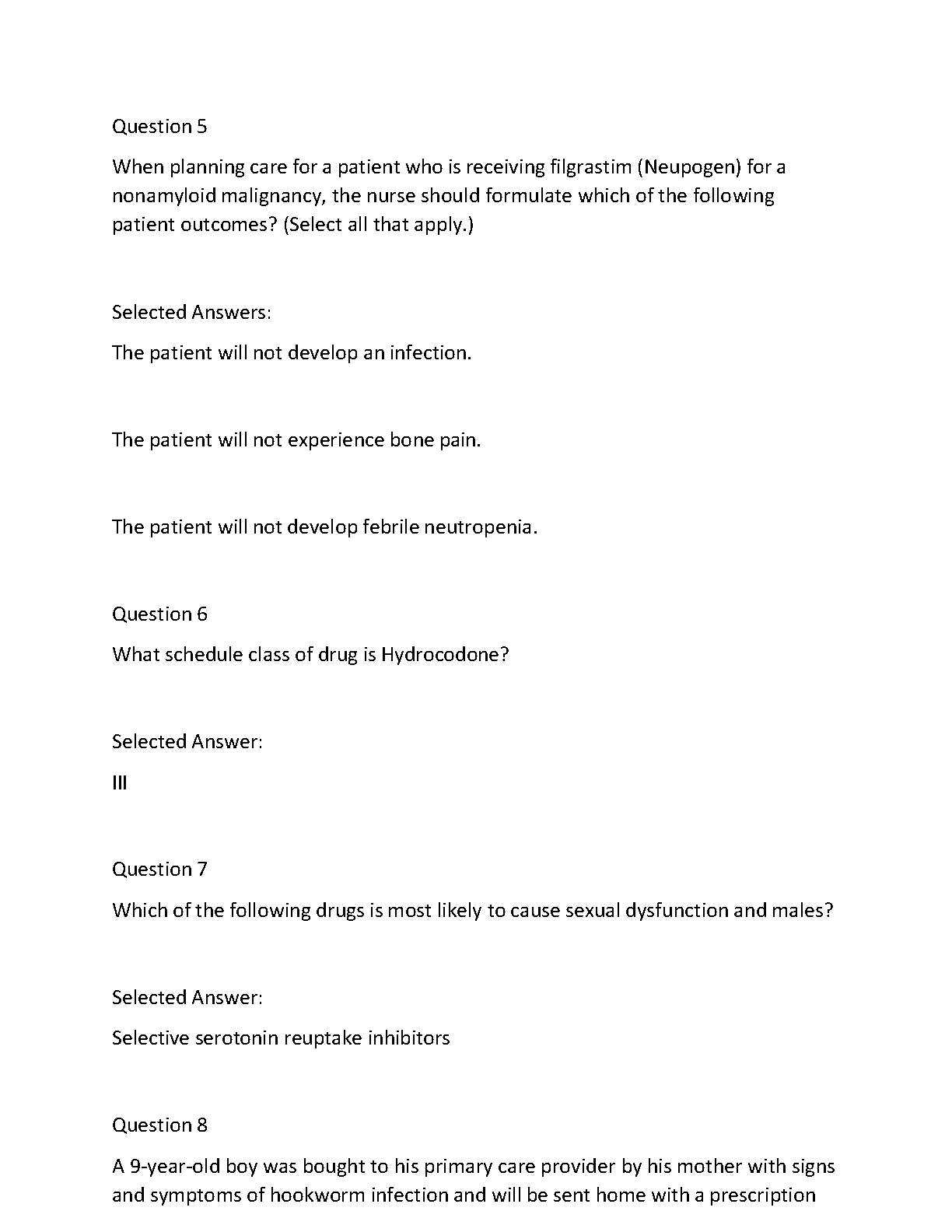 Question 5

When planning care for a patient who is receiving filgrastim (Neupogen) for a nonamyloid malignancy, the nurse should formulate which of the following patient outcomes? (Select all that apply.)

Selected Answers:

The patient will not develop an infection.

The patient will not experience bone pain.

The patient will not develop febrile neutropenia.

Question 6

What schedule class of drug is Hydrocodone?

Selected Answer:

III

Question 7

Which of the following drugs is most likely to cause sexual dysfunction and males?

Selected Answer:

Selective serotonin reuptake inhibitors

Question 8

A 9-year-old boy was bought to his primary care provider by his mother with signs and symptoms of hookworm infection and will be sent home with a prescription